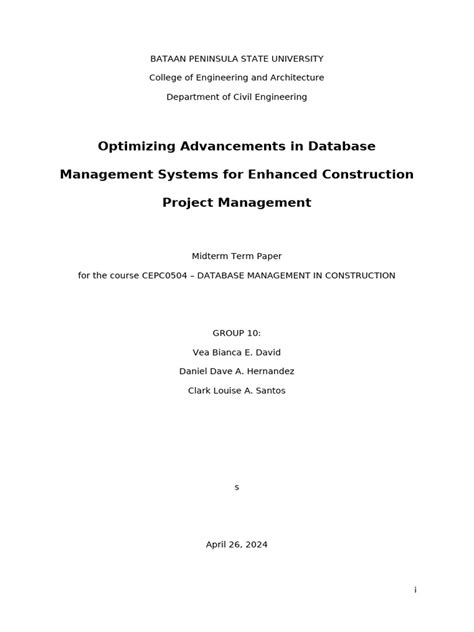 BATAAN PENINSULA STATE UNIVERSITY

College of Engineering and Architecture

Department of Civil Engineering

Optimizing Advancements in Database Management Systems for Enhanced Construction Project Management

Midterm Term Paper

for the course CEPC0504 – DATABASE MANAGEMENT IN CONSTRUCTION

GROUP 10:

Vea Bianca E. David

Daniel Dave A. Hernandez

Clark Louise A. Santos

s

April 26, 2024

i